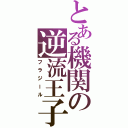 とある機関の逆流王子
フラジール